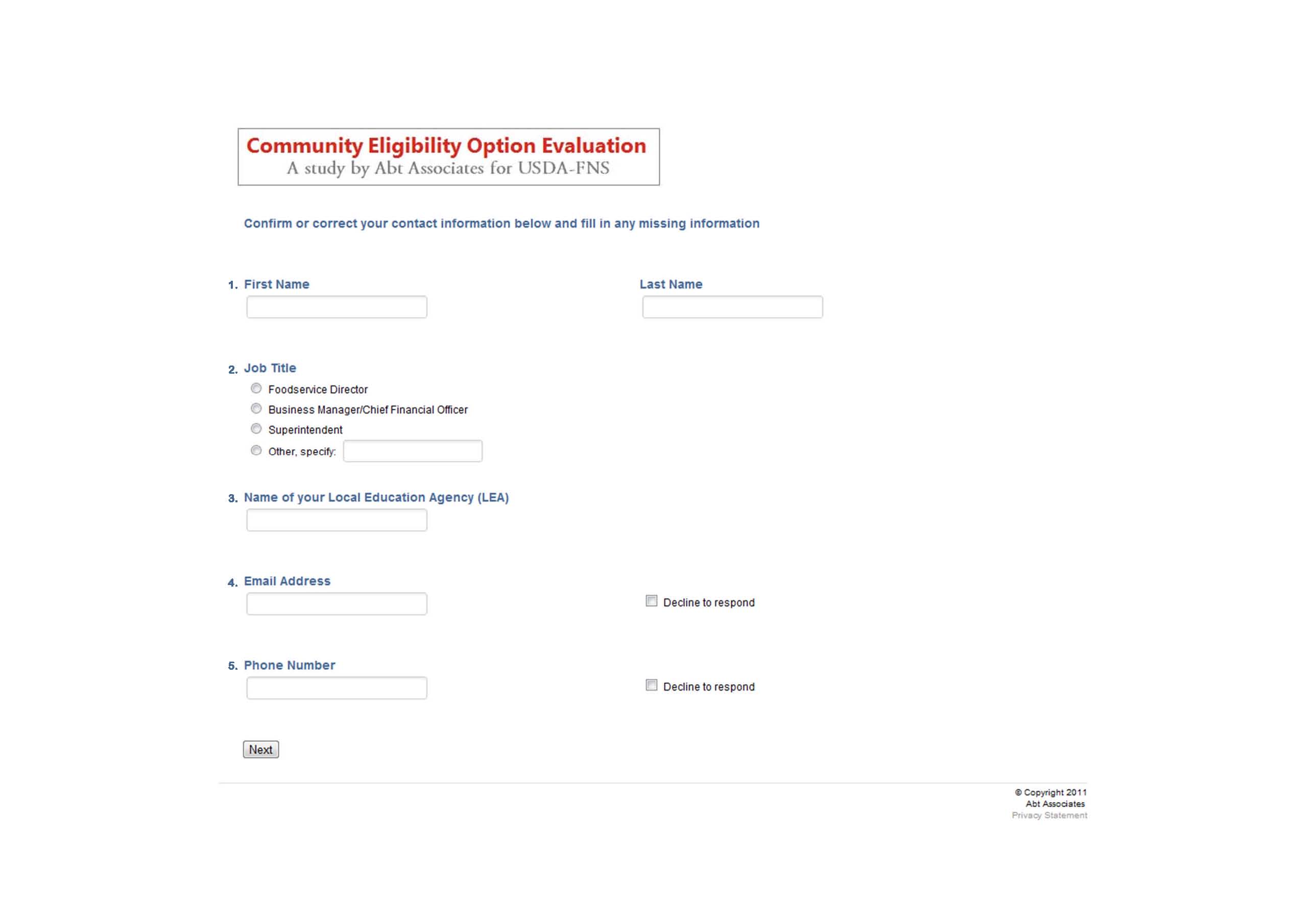 Community Eligibility Option Evaluation
A study by Abt Associates for USDA-FNS

Confirm or correct your contact information below and fill in any missing information

1. First Name

Last Name

2. Job Title
Foodservice Director
Business Manager/Chief Financial Officer
Superintendent
Other, specify:

3. Name of your Local Education Agency (LEA)

4. Email Address

Decline to respond

5. Phone Number

Decline to respond

Next

© Copyright 2011
Abt Associates
Privacy Statement